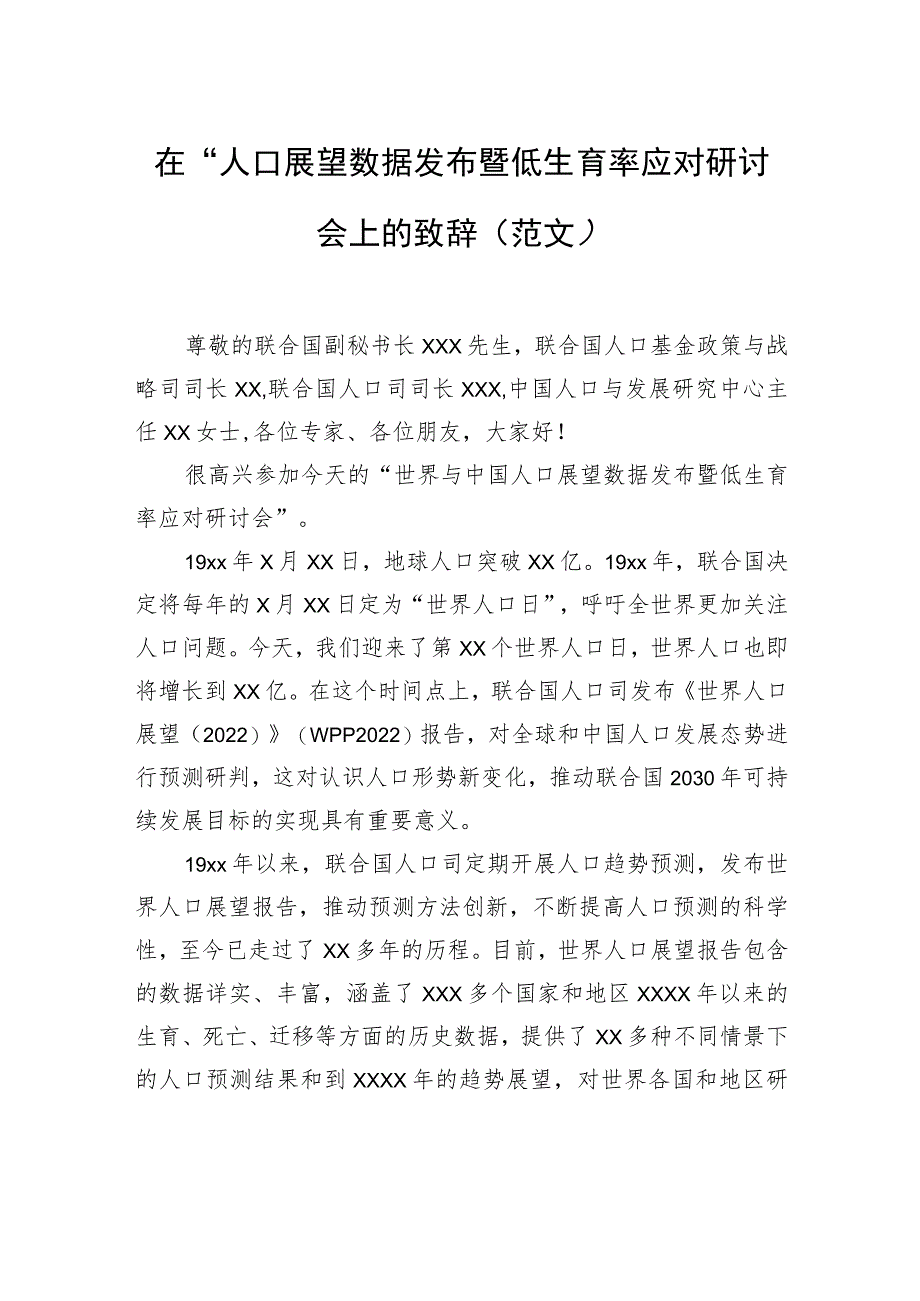 在“人口展望数据发布暨低生育率应对研讨会上的致辞（范文）

尊敬的联合国副秘书长XXX先生，联合国人口基金政策与战略司司长XX,联合国人口司司长XXX,中国人口与发展研究中心主任XX女士,各位专家、各位朋友，大家好！

很高兴参加今天的“世界与中国人口展望数据发布暨低生育率应对研讨会”。

19xx年X月XX日，地球人口突破XX亿。19xx年，联合国决定将每年的X月XX日定为“世界人口日”，呼吁全世界更加关注人口问题。今天，我们迎来了第XX个世界人口日，世界人口也即将增长到XX亿。在这个时间点上，联合国人口司发布《世界人口展望（2022）》（WPP2022）报告，对全球和中国人口发展态势进行预测研判，这对认识人口形势新变化，推动联合国2030年可持续发展目标的实现具有重要意义。

19xx年以来，联合国人口司定期开展人口趋势预测，发布世界人口展望报告，推动预测方法创新，不断提高人口预测的科学性，至今已走过了XX多年的历程。目前，世界人口展望报告包含的数据详实、丰富，涵盖了XXX多个国家和地区XXXX年以来的生育、死亡、迁移等方面的历史数据，提供了XX多种不同情景下的人口预测结果和到XXXX年的趋势展望，对世界各国和地区研